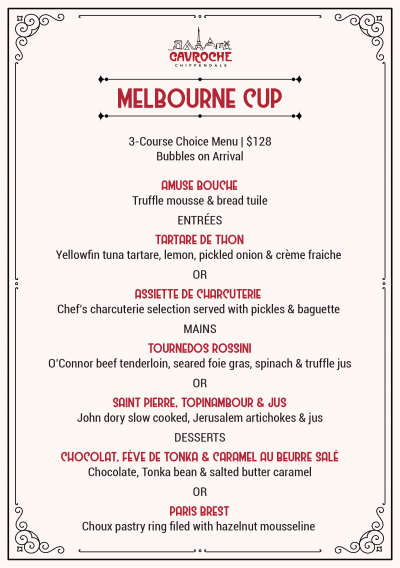 GAVROCHE
CHIPPENDALE

MELBOURNE CUP

3-Course Choice Menu | $128
Bubbles on Arrival

AMUSE BOUCHE
Truffle mousse & bread tuile

ENTRÉES

TARTARE DE THON
Yellowfin tuna tartare, lemon, pickled onion & crème fraiche

OR

ASSIETTE DE CHARCUTERIE
Chef's charcuterie selection served with pickles & baguette

MAINS

TOURNEDOS ROSSINI
O'Connor beef tenderloin, seared foie gras, spinach & truffle jus

OR

SAINT PIERRE, TOPINAMBOUR & JUS
John dory slow cooked, Jerusalem artichokes & jus

DESSERTS

CHOCOLAT, FÈVE DE TONKA & CARAMEL AU BEURRE SALÉ
Chocolate, Tonka bean & salted butter caramel

OR

PARIS BREST
Choux pastry ring filed with hazelnut mousseline